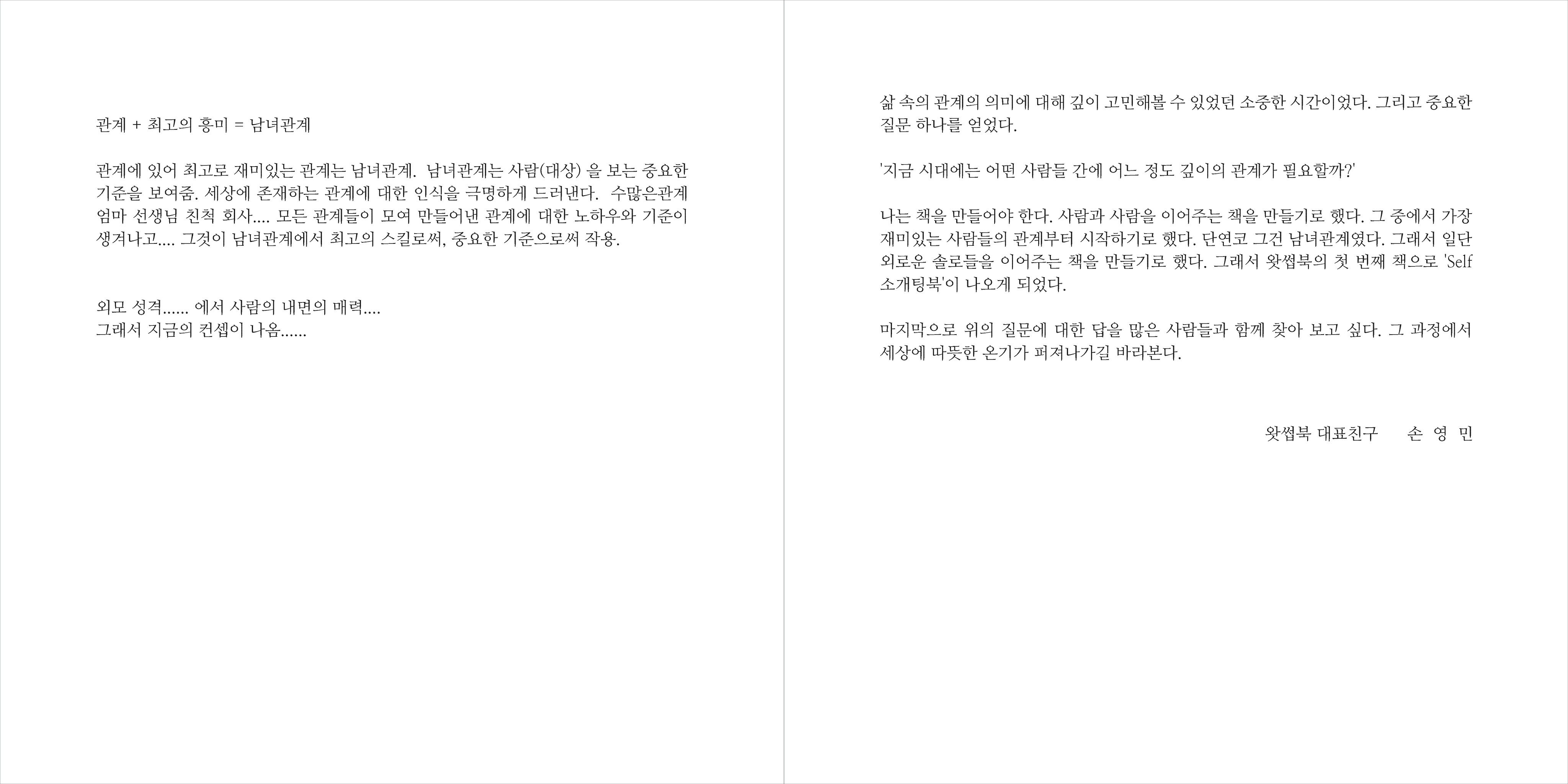 관계 + 최고의 흥미 = 남녀관계

관계에 있어 최고로 재미있는 관계는 남녀관계. 남녀관계는 사람(대상) 을 보는 중요한 기준을 보여줌. 세상에 존재하는 관계에 대한 인식을 극명하게 드러낸다. 수많은관계 엄마 선생님 친척 회사.... 모든 관계들이 모여 만들어낸 관계에 대한 노하우와 기준이 생겨나고.... 그것이 남녀관계에서 최고의 스킬로써, 중요한 기준으로써 작용.

외모 성격...... 에서 사람의 내면의 매력....
그래서 지금의 컨셉이 나옴......

삶 속의 관계의 의미에 대해 깊이 고민해볼 수 있었던 소중한 시간이었다. 그리고 중요한 질문 하나를 얻었다.

'지금 시대에는 어떤 사람들 간에 어느 정도 깊이의 관계가 필요할까?'

나는 책을 만들어야 한다. 사람과 사람을 이어주는 책을 만들기로 했다. 그 중에서 가장 재미있는 사람들의 관계부터 시작하기로 했다. 단연코 그건 남녀관계였다. 그래서 일단 외로운 솔로들을 이어주는 책을 만들기로 했다. 그래서 왓썹북의 첫 번째 책으로 'Self 소개팅북'이 나오게 되었다.

마지막으로 위의 질문에 대한 답을 많은 사람들과 함께 찾아 보고 싶다. 그 과정에서 세상에 따뜻한 온기가 퍼져나가길 바라본다.

왓썹북 대표친구 손 영 민